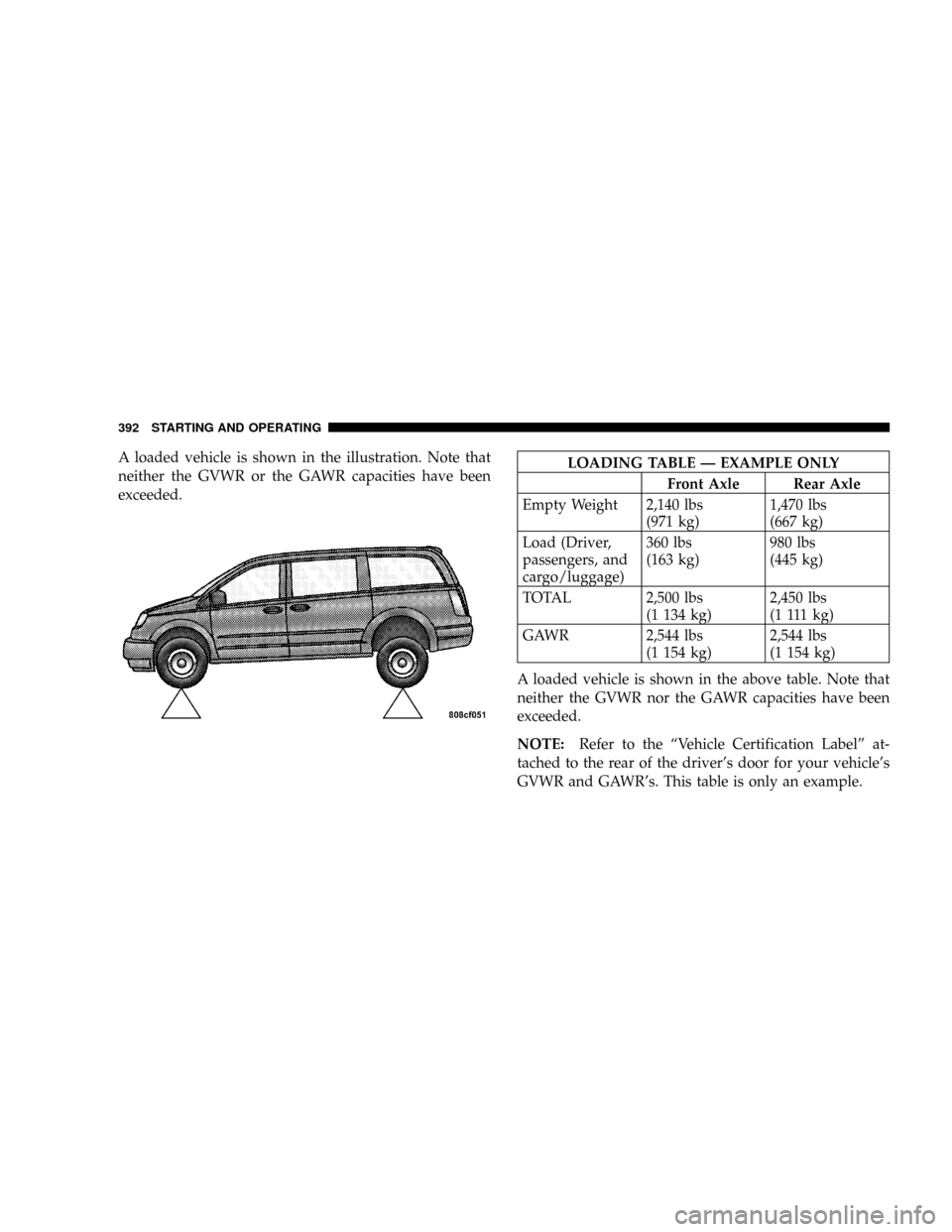 392 STARTING AND OPERATING

A loaded vehicle is shown in the illustration. Note that neither the GVWR or the GAWR capacities have been exceeded.

808cf051

LOADING TABLE — EXAMPLE ONLY

| | Front Axle | Rear Axle |
|---|---|---|
| Empty Weight | 2,140 lbs (971 kg) | 1,470 lbs (667 kg) |
| Load (Driver, passengers, and cargo/luggage) | 360 lbs (163 kg) | 980 lbs (445 kg) |
| TOTAL | 2,500 lbs (1 134 kg) | 2,450 lbs (1 111 kg) |
| GAWR | 2,544 lbs (1 154 kg) | 2,544 lbs (1 154 kg) |

A loaded vehicle is shown in the above table. Note that neither the GVWR nor the GAWR capacities have been exceeded.

NOTE: Refer to the “Vehicle Certification Label” attached to the rear of the driver’s door for your vehicle’s GVWR and GAWR’s. This table is only an example.

carmanualsonline.info